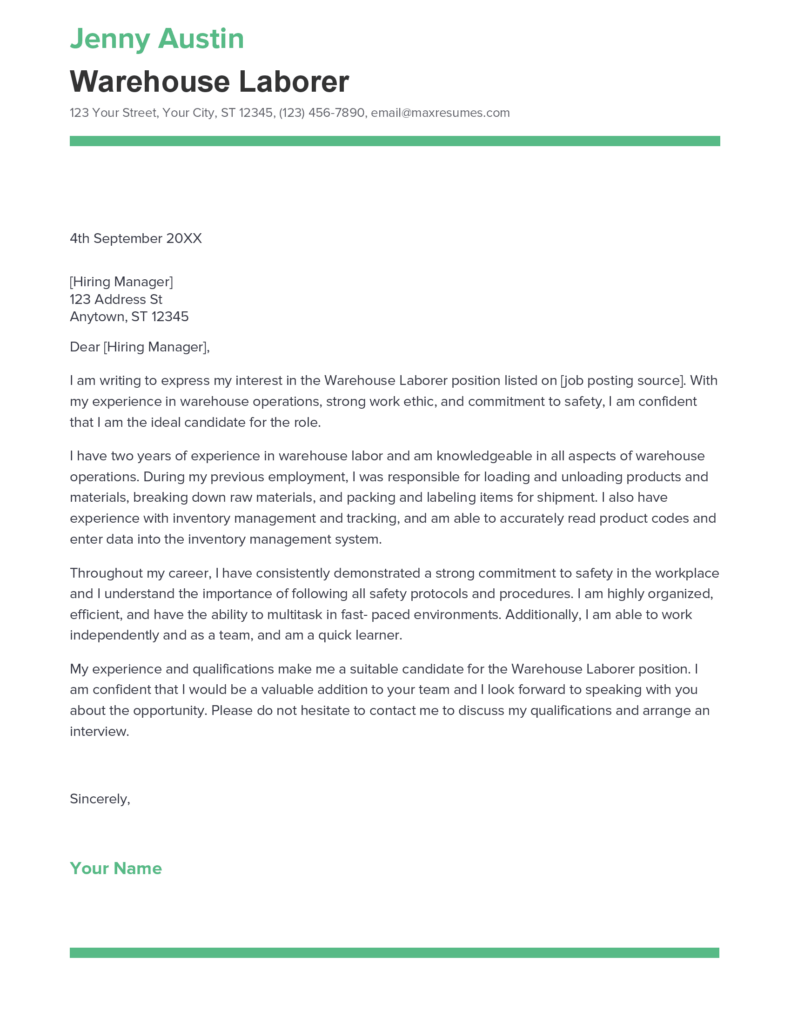 Jenny Austin

Warehouse Laborer

123 Your Street, Your City, ST 12345, (123) 456-7890, email@maxresumes.com

4th September 20XX

[Hiring Manager]
123 Address St
Anytown, ST 12345

Dear [Hiring Manager],

I am writing to express my interest in the Warehouse Laborer position listed on [job posting source]. With my experience in warehouse operations, strong work ethic, and commitment to safety, I am confident that I am the ideal candidate for the role.

I have two years of experience in warehouse labor and am knowledgeable in all aspects of warehouse operations. During my previous employment, I was responsible for loading and unloading products and materials, breaking down raw materials, and packing and labeling items for shipment. I also have experience with inventory management and tracking, and am able to accurately read product codes and enter data into the inventory management system.

Throughout my career, I have consistently demonstrated a strong commitment to safety in the workplace and I understand the importance of following all safety protocols and procedures. I am highly organized, efficient, and have the ability to multitask in fast- paced environments. Additionally, I am able to work independently and as a team, and am a quick learner.

My experience and qualifications make me a suitable candidate for the Warehouse Laborer position. I am confident that I would be a valuable addition to your team and I look forward to speaking with you about the opportunity. Please do not hesitate to contact me to discuss my qualifications and arrange an interview.

Sincerely,

Your Name